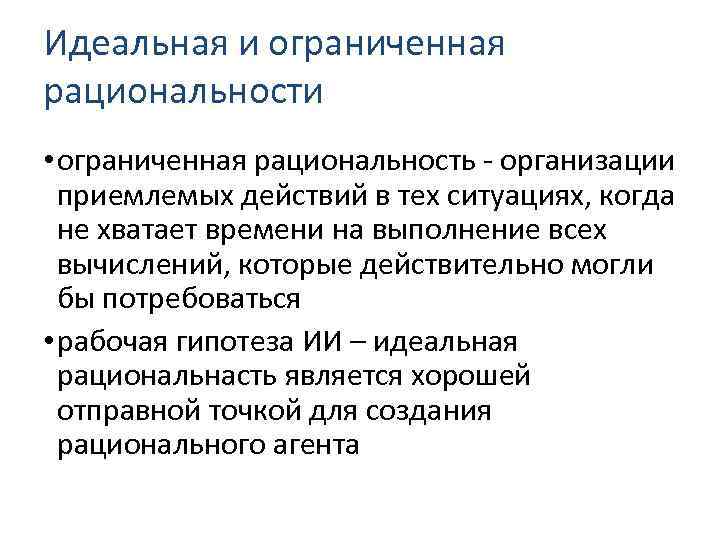 Идеальная и ограниченная рациональности

• ограниченная рациональность - организации приемлемых действий в тех ситуациях, когда не хватает времени на выполнение всех вычислений, которые действительно могли бы потребоваться

• рабочая гипотеза ИИ – идеальная рациональнасть является хорошей отправной точкой для создания рационального агента